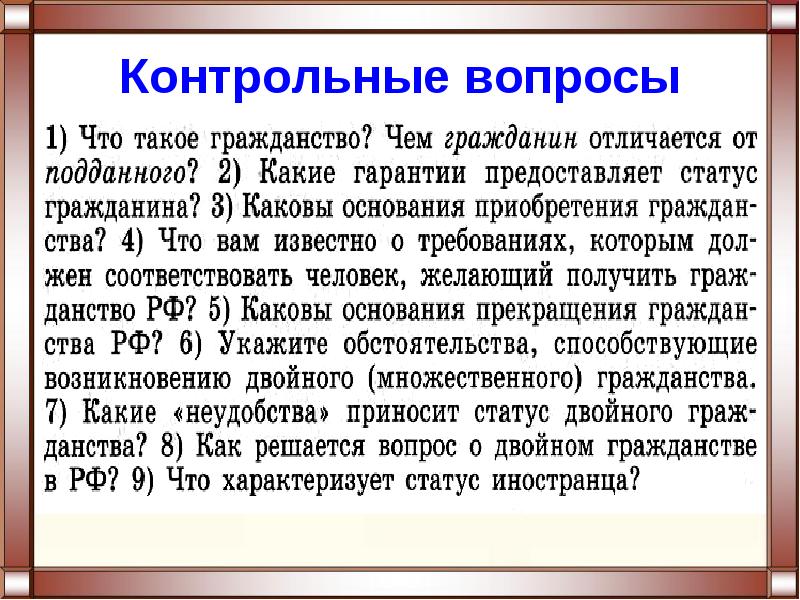 Контрольные вопросы

1) Что такое гражданство? Чем гражданин отличается от подданного? 2) Какие гарантии предоставляет статус гражданина? 3) Каковы основания приобретения гражданства? 4) Что вам известно о требованиях, которым должен соответствовать человек, желающий получить гражданство РФ? 5) Каковы основания прекращения гражданства РФ? 6) Укажите обстоятельства, способствующие возникновению двойного (множественного) гражданства. 7) Какие «неудобства» приносит статус двойного гражданства? 8) Как решается вопрос о двойном гражданстве в РФ? 9) Что характеризует статус иностранца?